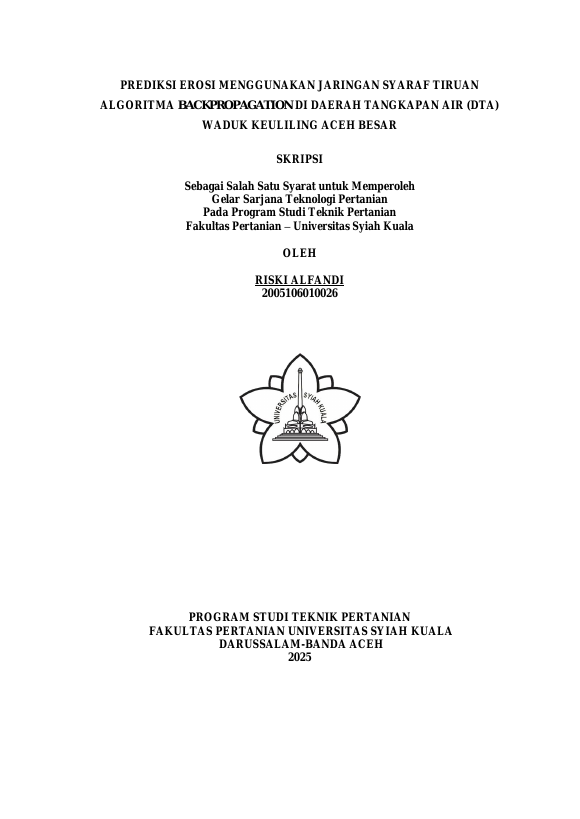 PREDIKSI EROSI MENGGUNAKAN JARINGAN SYARAF TIRUAN ALGORITMA BACKPROPAGATION DI DAERAH TANGKAPAN AIR (DTA) WADUK KEULILING ACEH BESAR

SKRIPSI

Sebagai Salah Satu Syarat untuk Memperoleh
Gelar Sarjana Teknologi Pertanian
Pada Program Studi Teknik Pertanian
Fakultas Pertanian – Universitas Syiah Kuala

OLEH

RISKI ALFANDI
2005106010026

UNIVERSITAS SYIAH KUALA

PROGRAM STUDI TEKNIK PERTANIAN
FAKULTAS PERTANIAN UNIVERSITAS SYIAH KUALA
DARUSSALAM-BANDA ACEH
2025